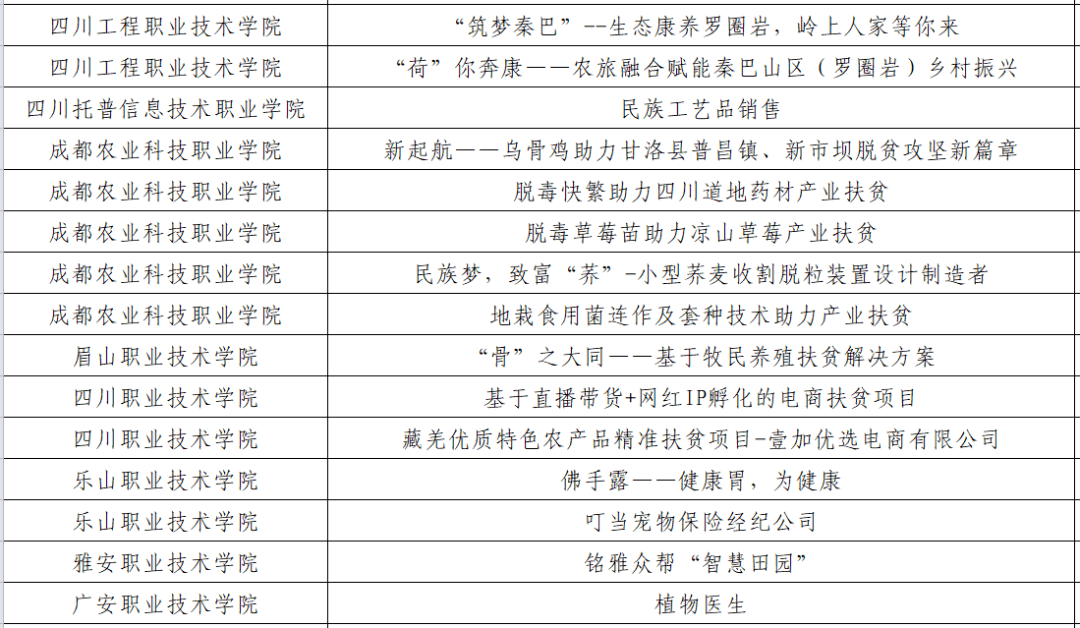 | 四川工程职业技术学院 | “筑梦秦巴”--生态康养罗圈岩，岭上人家等你来 |
|---|---|
| 四川工程职业技术学院 | “荷”你奔康——农旅融合赋能秦巴山区（罗圈岩）乡村振兴 |
| 四川托普信息技术职业学院 | 民族工艺品销售 |
| 成都农业科技职业学院 | 新起航——乌骨鸡助力甘洛县普昌镇、新市坝脱贫攻坚新篇章 |
| 成都农业科技职业学院 | 脱毒快繁助力四川道地药材产业扶贫 |
| 成都农业科技职业学院 | 脱毒草莓苗助力凉山草莓产业扶贫 |
| 成都农业科技职业学院 | 民族梦，致富“荞”-小型荞麦收割脱粒装置设计制造者 |
| 成都农业科技职业学院 | 地栽食用菌连作及套种技术助力产业扶贫 |
| 眉山职业技术学院 | “骨”之大同——基于牧民养殖扶贫解决方案 |
| 四川职业技术学院 | 基于直播带货+网红IP孵化的电商扶贫项目 |
| 四川职业技术学院 | 藏羌优质特色农产品精准扶贫项目-壹加优选电商有限公司 |
| 乐山职业技术学院 | 佛手露——健康胃，为健康 |
| 乐山职业技术学院 | 叮当宠物保险经纪公司 |
| 雅安职业技术学院 | 铭雅众帮“智慧田园” |
| 广安职业技术学院 | 植物医生 |